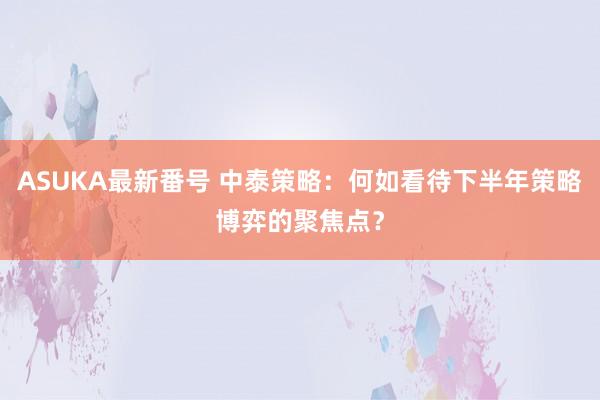 ASUKA最新番号 中泰策略：何如看待下半年策略博弈的聚焦点？